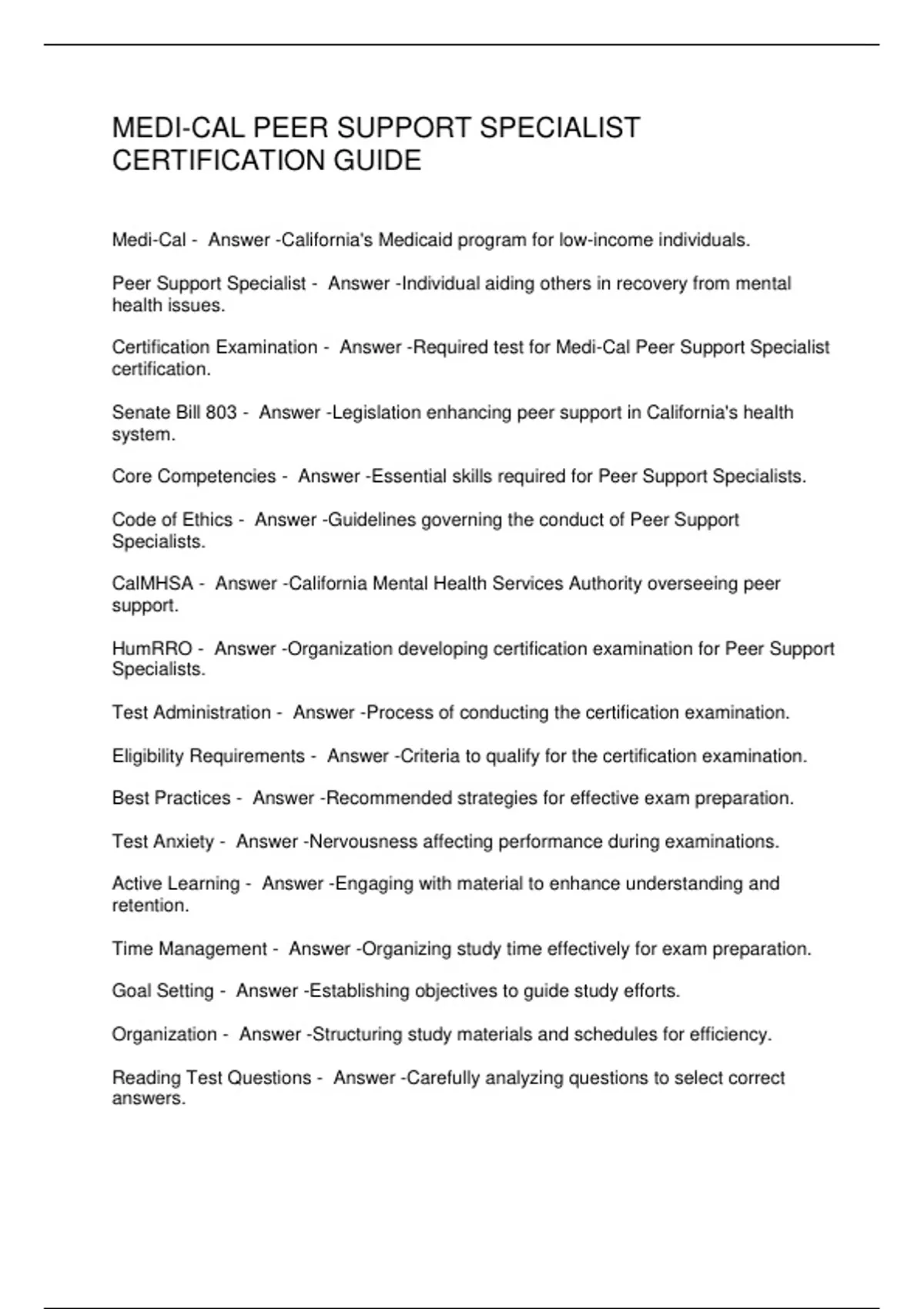 MEDI-CAL PEER SUPPORT SPECIALIST CERTIFICATION GUIDE

Medi-Cal - Answer -California's Medicaid program for low-income individuals.

Peer Support Specialist - Answer -Individual aiding others in recovery from mental health issues.

Certification Examination - Answer -Required test for Medi-Cal Peer Support Specialist certification.

Senate Bill 803 - Answer -Legislation enhancing peer support in California's health system.

Core Competencies - Answer -Essential skills required for Peer Support Specialists.

Code of Ethics - Answer -Guidelines governing the conduct of Peer Support Specialists.

CalMHSA - Answer -California Mental Health Services Authority overseeing peer support.

HumRRO - Answer -Organization developing certification examination for Peer Support Specialists.

Test Administration - Answer -Process of conducting the certification examination.

Eligibility Requirements - Answer -Criteria to qualify for the certification examination.

Best Practices - Answer -Recommended strategies for effective exam preparation.

Test Anxiety - Answer -Nervousness affecting performance during examinations.

Active Learning - Answer -Engaging with material to enhance understanding and retention.

Time Management - Answer -Organizing study time effectively for exam preparation.

Goal Setting - Answer -Establishing objectives to guide study efforts.

Organization - Answer -Structuring study materials and schedules for efficiency.

Reading Test Questions - Answer -Carefully analyzing questions to select correct answers.